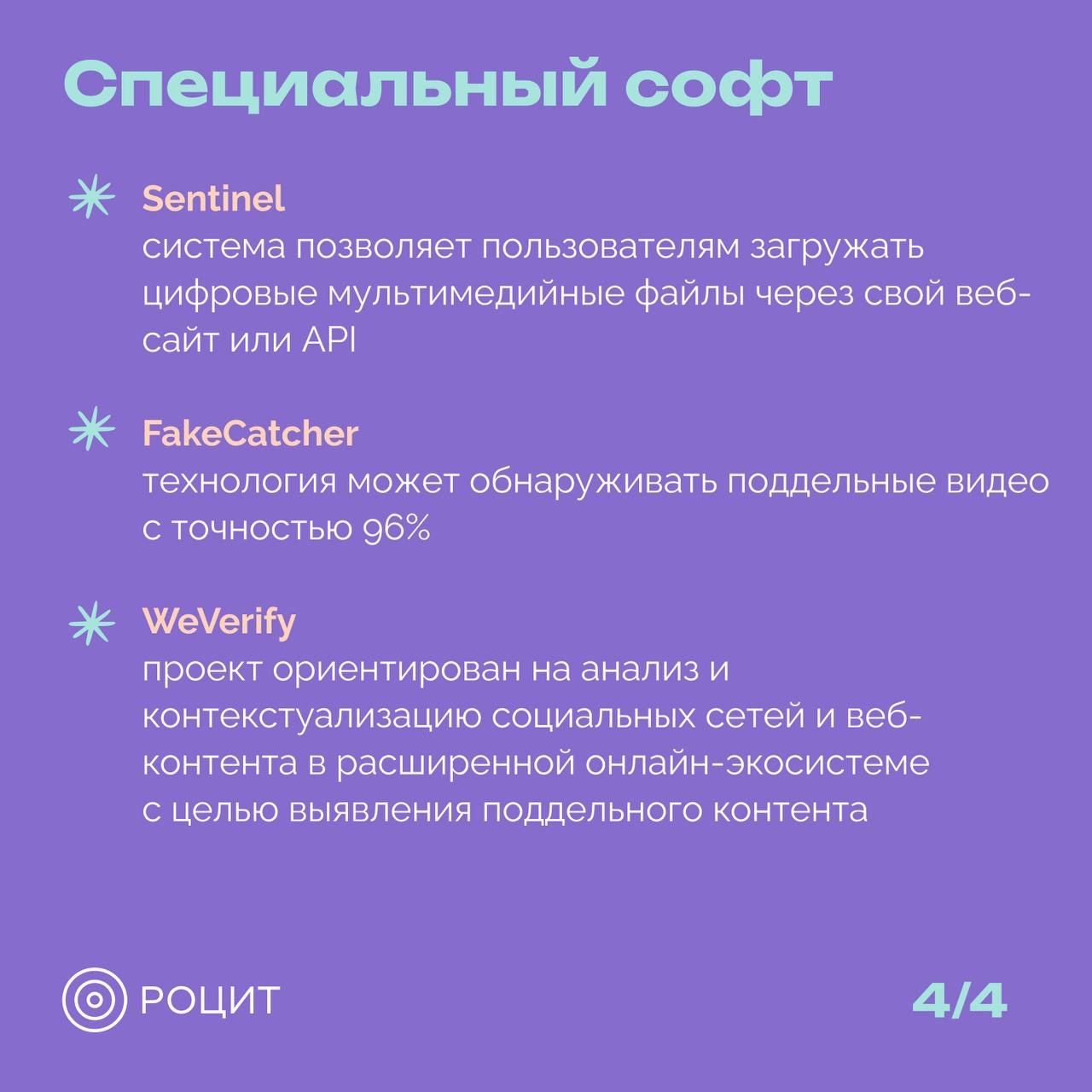 Специальный софт

Sentinel
система позволяет пользователям загружать цифровые мультимедийные файлы через свой веб-сайт или API

FakeCatcher
технология может обнаруживать поддельные видео с точностью 96%

WeVerify
проект ориентирован на анализ и контекстуализацию социальных сетей и веб-контента в расширенной онлайн-экосистеме с целью выявления поддельного контента

РОЦИТ

4/4